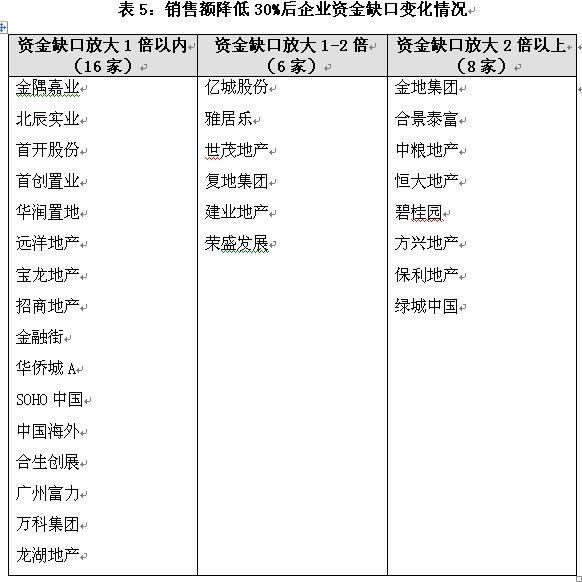 表 5：销售额降低 30%后企业资金缺口变化情况

| 资金缺口放大 1 倍以内（16 家） | 资金缺口放大 1-2 倍（6 家） | 资金缺口放大 2 倍以上（8 家） |
|---|---|---|
| 金隅嘉业 | 亿城股份 | 金地集团 |
| 北辰实业 | 雅居乐 | 合景泰富 |
| 首开股份 | 世茂地产 | 中粮地产 |
| 首创置业 | 复地集团 | 恒大地产 |
| 华润置地 | 建业地产 | 碧桂园 |
| 远洋地产 | 荣盛发展 | 方兴地产 |
| 宝龙地产 | | 保利地产 |
| 招商地产 | | 绿城中国 |
| 金融街 | | |
| 华侨城 A | | |
| SOHO 中国 | | |
| 中国海外 | | |
| 合生创展 | | |
| 广州富力 | | |
| 万科集团 | | |
| 龙湖地产 | | |